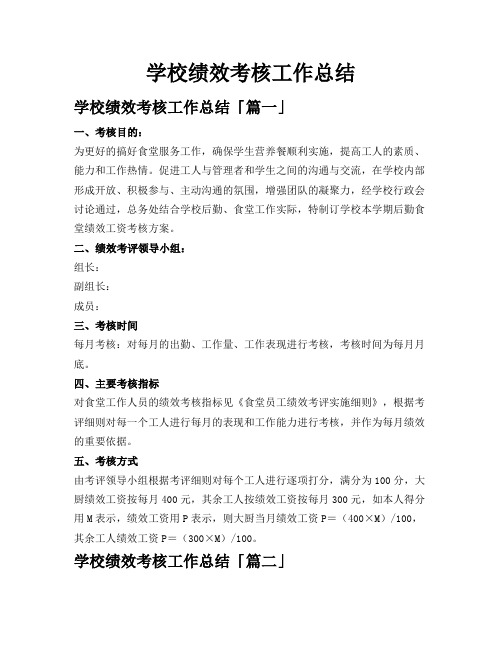 学校绩效考核工作总结

学校绩效考核工作总结「篇一」

一、考核目的：

为更好的搞好食堂服务工作，确保学生营养餐顺利实施，提高工人的素质、能力和工作热情。促进工人与管理者和学生之间的沟通与交流，在学校内部形成开放、积极参与、主动沟通的氛围，增强团队的凝聚力，经学校行政会讨论通过，总务处结合学校后勤、食堂工作实际，特制订学校本学期后勤食堂绩效工资考核方案。

二、绩效考评领导小组：

组长：

副组长：

成员：

三、考核时间

每月考核：对每月的出勤、工作量、工作表现进行考核，考核时间为每月月底。

四、主要考核指标

对食堂工作人员的绩效考核指标见《食堂员工绩效考评实施细则》，根据考评细则对每一个工人进行每月的表现和工作能力进行考核，并作为每月绩效的重要依据。

五、考核方式

由考评领导小组根据考评细则对每个工人进行逐项打分，满分为100分，大厨绩效工资按每月400元，其余工人按绩效工资按每月300元，如本人得分用M表示，绩效工资用P表示，则大厨当月绩效工资P=（400×M）/100，其余工人绩效工资P=（300×M）/100。

学校绩效考核工作总结「篇二」